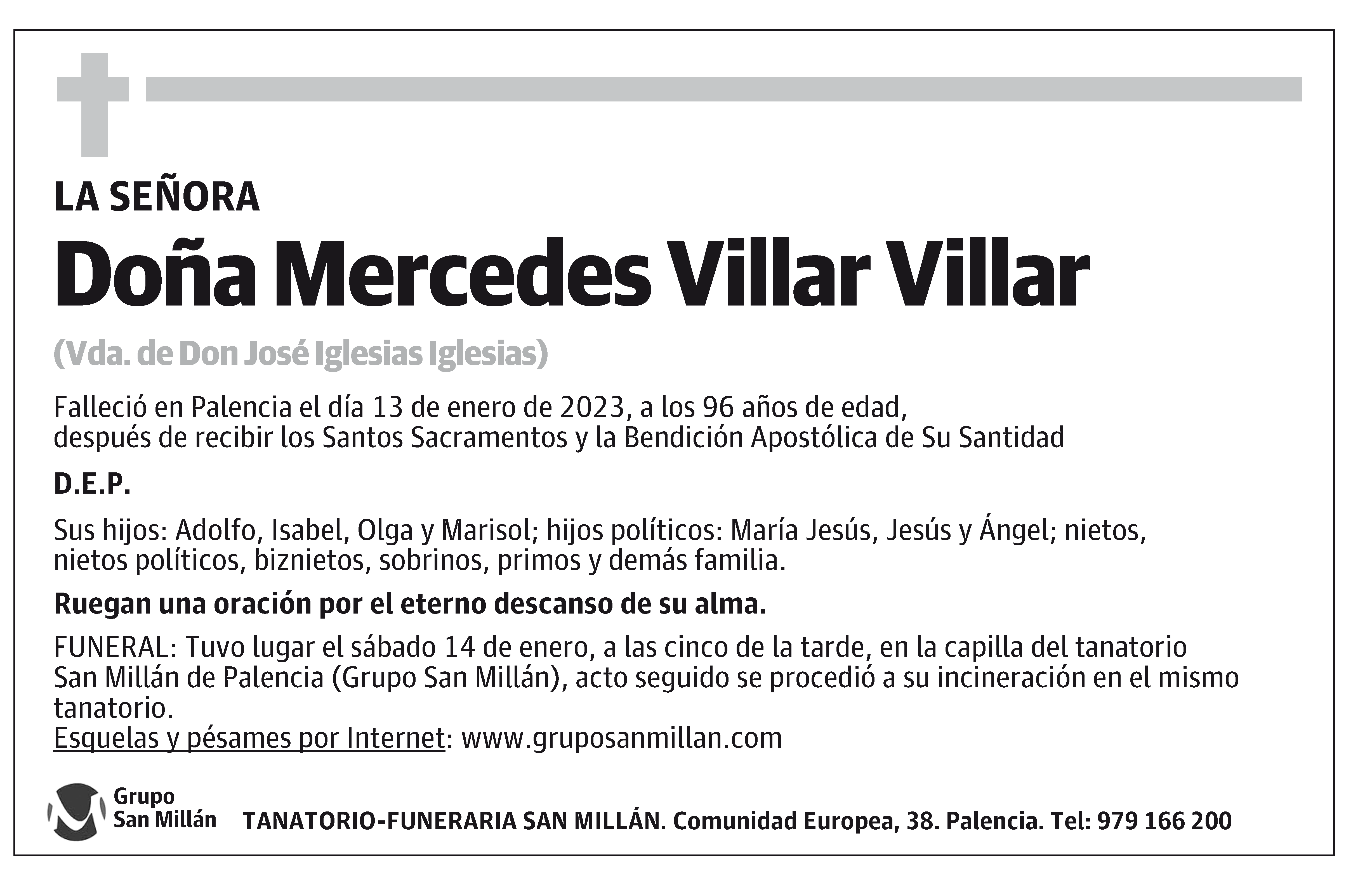 LA SEÑORA

Doña Mercedes Villar Villar

(Vda. de Don José Iglesias Iglesias)

Falleció en Palencia el día 13 de enero de 2023, a los 96 años de edad, después de recibir los Santos Sacramentos y la Bendición Apostólica de Su Santidad

D.E.P.

Sus hijos: Adolfo, Isabel, Olga y Marisol; hijos políticos: María Jesús, Jesús y Ángel; nietos, nietos políticos, biznietos, sobrinos, primos y demás familia.

Ruegan una oración por el eterno descanso de su alma.

FUNERAL: Tuvo lugar el sábado 14 de enero, a las cinco de la tarde, en la capilla del tanatorio San Millán de Palencia (Grupo San Millán), acto seguido se procedió a su incineración en el mismo tanatorio.
Esquelas y pésames por Internet: www.gruposanmillan.com

Grupo San Millán

TANATORIO-FUNERARIA SAN MILLÁN. Comunidad Europea, 38. Palencia. Tel: 979 166 200